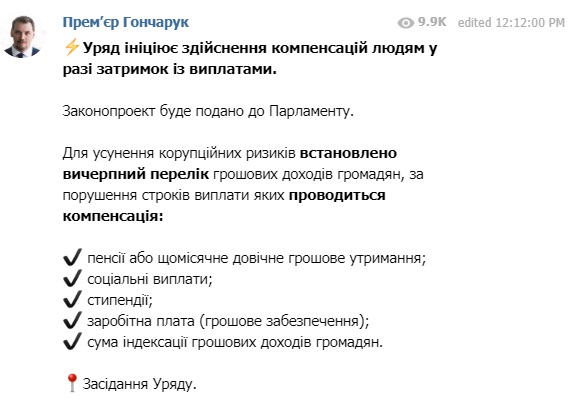 Прем'єр Гончарук

9.9K edited 12:12:00 PM

⚡Уряд ініціює здійснення компенсацій людям у разі затримок із виплатами.

Законопроект буде подано до Парламенту.

Для усунення корупційних ризиків встановлено вичерпний перелік грошових доходів громадян, за порушення строків виплати яких проводиться компенсація:

✔ пенсії або щомісячне довічне грошове утримання;
✔ соціальні виплати;
✔ стипендії;
✔ заробітна плата (грошове забезпечення);
✔ сума індексації грошових доходів громадян.

📍Засідання Уряду.